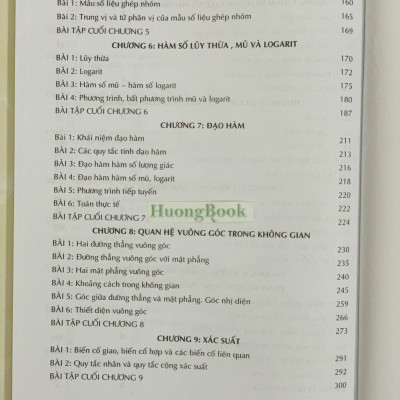 Bài 1: Mẫu số liệu ghép nhóm 160
Bài 2: Trung vị và tứ phân vị của mẫu số liệu ghép nhóm 165
BÀI TẬP CUỐI CHƯƠNG 5 169

CHƯƠNG 6: HÀM SỐ LŨY THỪA , MŨ VÀ LOGARIT

BÀI 1: Lũy thừa 170
BÀI 2: Logarit 172
BÀI 3: Hàm số mũ – hàm số logarit 175
BÀI 4: Phương trình, bất phương trình mũ và logarit 180
BÀI TẬP CUỐI CHƯƠNG 6 187

CHƯƠNG 7: ĐẠO HÀM

Bài 1: Khái niệm đạo hàm 211
BÀI 2: Các quy tắc tính đạo hàm 213
BÀI 3: Đạo hàm hàm số lượng giác 216
BÀI 4: Đạo hàm hàm số mũ, logarit 218
BÀI 5: Phương trình tiếp tuyến 220
BÀI 6: Toán thực tế 222
BÀI TẬP CUỐI CHƯƠNG 7 224

HuongBook

CHƯƠNG 8: QUAN HỆ VUÔNG GÓC TRONG KHÔNG GIAN

BÀI 1: Hai đường thẳng vuông góc 230
BÀI 2: Đường thẳng vuông góc với mặt phẳng 235
BÀI 3: Hai mặt phẳng vuông góc 240
BÀI 4: Khoảng cách trong không gian 245
BÀI 5: Góc giữa đường thẳng và mặt phẳng. Góc nhị diện 259
BÀI 6: Thiết diện vuông góc 266
BÀI TẬP CUỐI CHƯƠNG 8 273

CHƯƠNG 9: XÁC SUẤT

BÀI 1: Biến cố giao, biến cố hợp và các biến cố liên quan 291
BÀI 2: Quy tắc nhân và quy tắc cộng xác suất 292
BÀI TẬP CUỐI CHƯƠNG 9 300